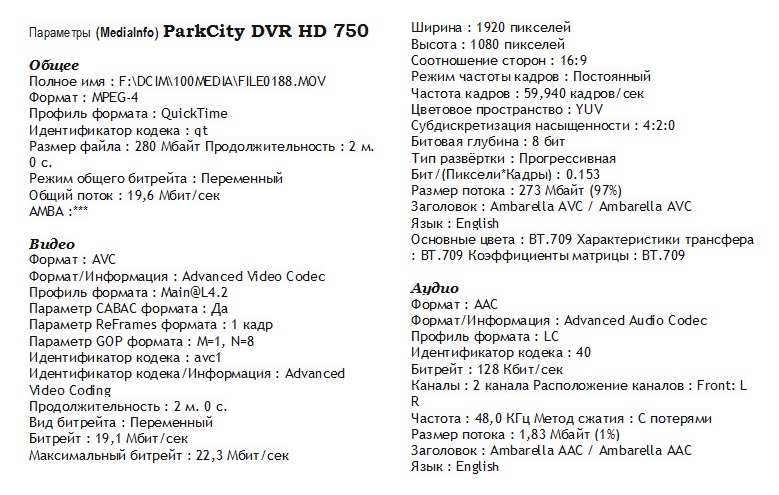 Параметры (MediaInfo) ParkCity DVR HD 750

Общее
Полное имя : F:\DCIM\100MEDIA\FILE0188.MOV
Формат : MPEG-4
Профиль формата : QuickTime
Идентификатор кодека : qt
Размер файла : 280 Мбайт Продолжительность : 2 м. 0 с.
Режим общего битрейта : Переменный
Общий поток : 19,6 Мбит/сек
AMBA :***

Видео
Формат : AVC
Формат/Информация : Advanced Video Codec
Профиль формата : Main@L4.2
Параметр CABAC формата : Да
Параметр ReFrames формата : 1 кадр
Параметр GOP формата : M=1, N=8
Идентификатор кодека : avc1
Идентификатор кодека/Информация : Advanced Video Coding
Продолжительность : 2 м. 0 с.
Вид битрейта : Переменный
Битрейт : 19,1 Мбит/сек
Максимальный битрейт : 22,3 Мбит/сек
Ширина : 1920 пикселей
Высота : 1080 пикселей
Соотношение сторон : 16:9
Режим частоты кадров : Постоянный
Частота кадров : 59,940 кадров/сек
Цветовое пространство : YUV
Субдискретизация насыщенности : 4:2:0
Битовая глубина : 8 бит
Тип развёртки : Прогрессивная
Бит/(Пиксели*Кадры) : 0.153
Размер потока : 273 Мбайт (97%)
Заголовок : Ambarella AVC / Ambarella AVC
Язык : English
Основные цвета : BT.709 Характеристики трансфера : BT.709 Коэффициенты матрицы : BT.709

Аудио
Формат : AAC
Формат/Информация : Advanced Audio Codec
Профиль формата : LC
Идентификатор кодека : 40
Битрейт : 128 Кбит/сек
Каналы : 2 канала Расположение каналов : Front: L R
Частота : 48,0 КГц Метод сжатия : С потерями
Размер потока : 1,83 Мбайт (1%)
Заголовок : Ambarella AAC / Ambarella AAC
Язык : English